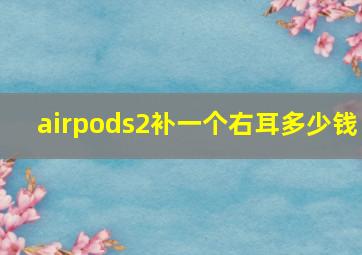 airpods2补一个右耳多少钱